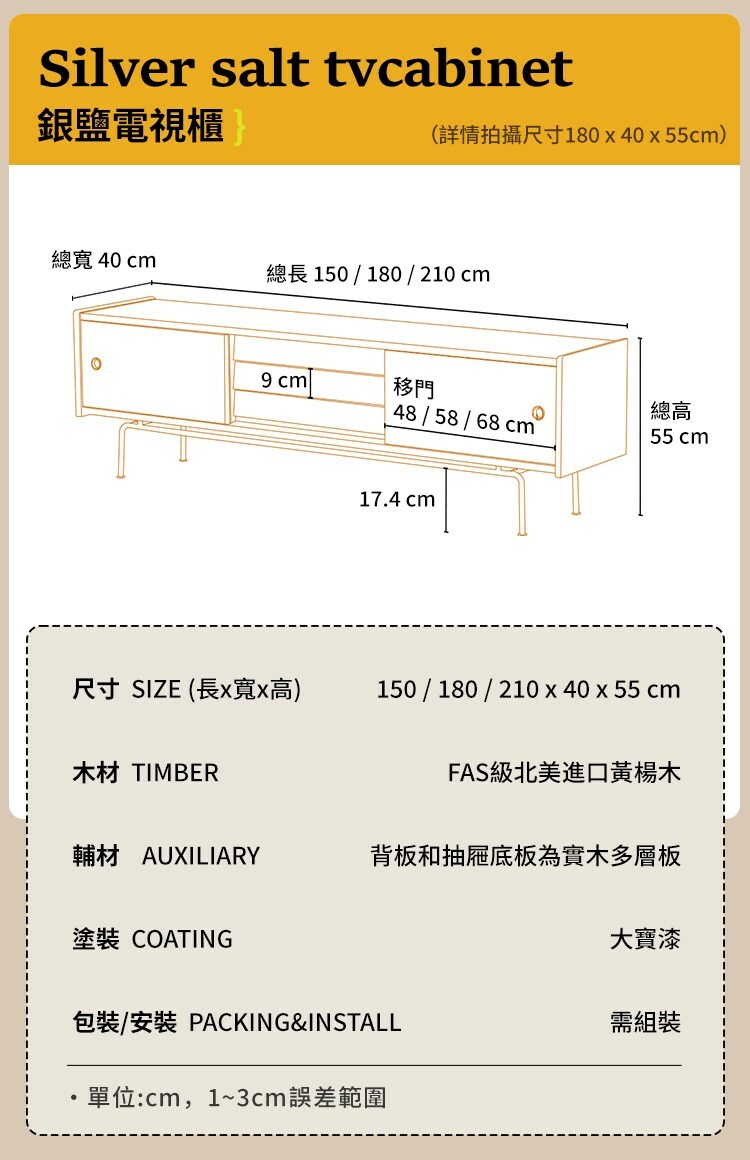 Silver salt tvcabinet
銀鹽電視櫃 }
（詳情拍攝尺寸180 x 40 x 55cm）

總寬 40 cm
總長 150 / 180 / 210 cm
9 cm
移門
48 / 58 / 68 cm
總高
55 cm
17.4 cm

| | |
|---|---|
| 尺寸 SIZE (長x寬x高) | 150 / 180 / 210 x 40 x 55 cm |
| 木材 TIMBER | FAS級北美進口黃楊木 |
| 輔材 AUXILIARY | 背板和抽屜底板為實木多層板 |
| 塗裝 COATING | 大寶漆 |
| 包裝/安裝 PACKING&INSTALL | 需組裝 |

・單位:cm，1~3cm誤差範圍